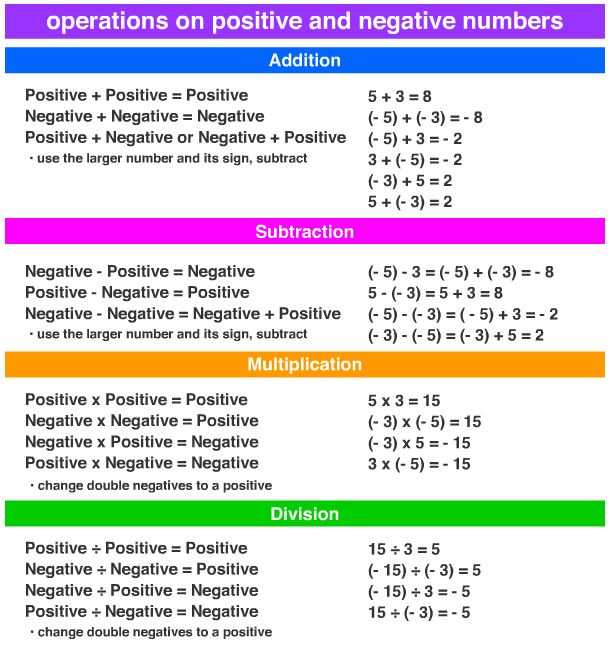 operations on positive and negative numbers

Addition

Positive + Positive = Positive
Negative + Negative = Negative
Positive + Negative or Negative + Positive
・use the larger number and its sign, subtract

$5 + 3 = 8$
$(-5) + (-3) = -8$
$(-5) + 3 = -2$
$3 + (-5) = -2$
$(-3) + 5 = 2$
$5 + (-3) = 2$

Subtraction

Negative - Positive = Negative
Positive - Negative = Positive
Negative - Negative = Negative + Positive
・use the larger number and its sign, subtract

$(-5) - 3 = (-5) + (-3) = -8$
$5 - (-3) = 5 + 3 = 8$
$(-5) - (-3) = (-5) + 3 = -2$
$(-3) - (-5) = (-3) + 5 = 2$

Multiplication

Positive x Positive = Positive
Negative x Negative = Positive
Negative x Positive = Negative
Positive x Negative = Negative
・change double negatives to a positive

$5 \times 3 = 15$
$(-3) \times (-5) = 15$
$(-3) \times 5 = -15$
$3 \times (-5) = -15$

Division

Positive ÷ Positive = Positive
Negative ÷ Negative = Positive
Negative ÷ Positive = Negative
Positive ÷ Negative = Negative
・change double negatives to a positive

$15 \div 3 = 5$
$(-15) \div (-3) = 5$
$(-15) \div 3 = -5$
$15 \div (-3) = -5$